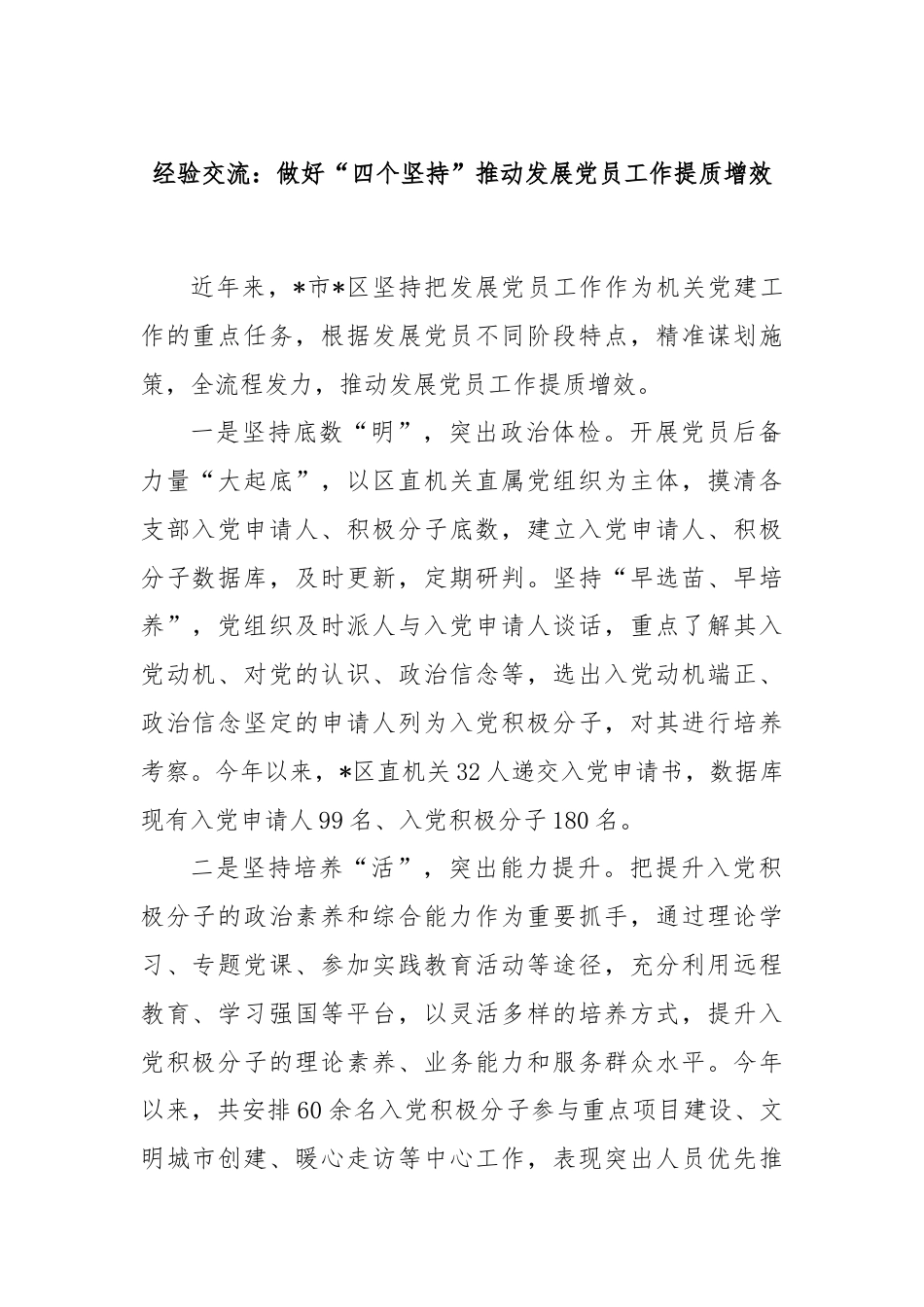 经验交流：做好“四个坚持”推动发展党员工作提质增效

近年来，*市*区坚持把发展党员工作作为机关党建工作的重点任务，根据发展党员不同阶段特点，精准谋划施策，全流程发力，推动发展党员工作提质增效。

一是坚持底数“明”，突出政治体检。开展党员后备力量“大起底”，以区直机关直属党组织为主体，摸清各支部入党申请人、积极分子底数，建立入党申请人、积极分子数据库，及时更新，定期研判。坚持“早选苗、早培养”，党组织及时派人与入党申请人谈话，重点了解其入党动机、对党的认识、政治信念等，选出入党动机端正、政治信念坚定的申请人列为入党积极分子，对其进行培养考察。今年以来，*区直机关32人递交入党申请书，数据库现有入党申请人99名、入党积极分子180名。

二是坚持培养“活”，突出能力提升。把提升入党积极分子的政治素养和综合能力作为重要抓手，通过理论学习、专题党课、参加实践教育活动等途径，充分利用远程教育、学习强国等平台，以灵活多样的培养方式，提升入党积极分子的理论素养、业务能力和服务群众水平。今年以来，共安排60余名入党积极分子参与重点项目建设、文明城市创建、暖心走访等中心工作，表现突出人员优先推